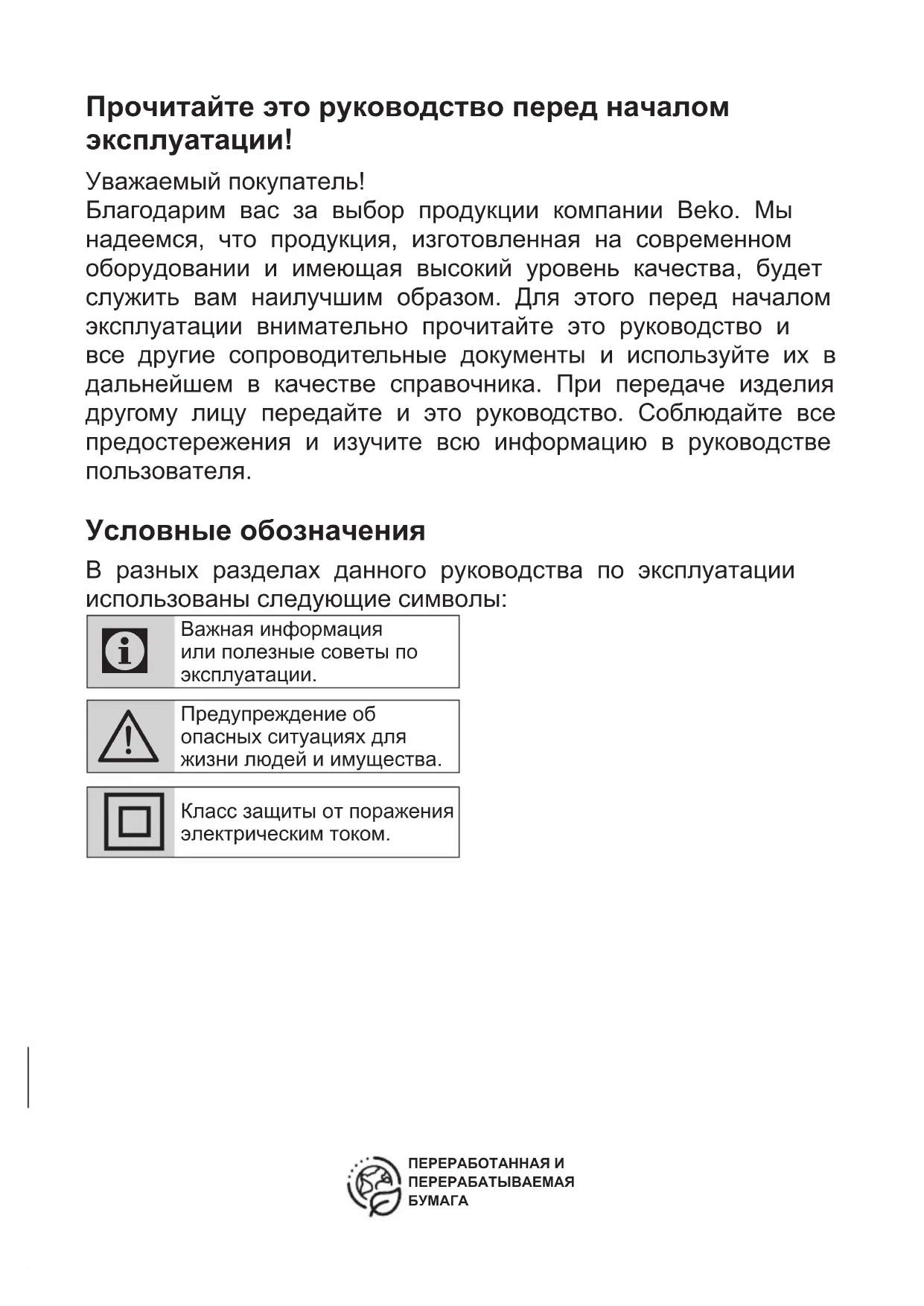 Прочитайте это руководство перед началом эксплуатации!

Уважаемый покупатель!
Благодарим вас за выбор продукции компании Beko. Мы надеемся, что продукция, изготовленная на современном оборудовании и имеющая высокий уровень качества, будет служить вам наилучшим образом. Для этого перед началом эксплуатации внимательно прочитайте это руководство и все другие сопроводительные документы и используйте их в дальнейшем в качестве справочника. При передаче изделия другому лицу передайте и это руководство. Соблюдайте все предостережения и изучите всю информацию в руководстве пользователя.

Условные обозначения

В разных разделах данного руководства по эксплуатации использованы следующие символы:

Важная информация или полезные советы по эксплуатации.

Предупреждение об опасных ситуациях для жизни людей и имущества.

Класс защиты от поражения электрическим током.

ПЕРЕРАБОТАННАЯ И ПЕРЕРАБАТЫВАЕМАЯ БУМАГА